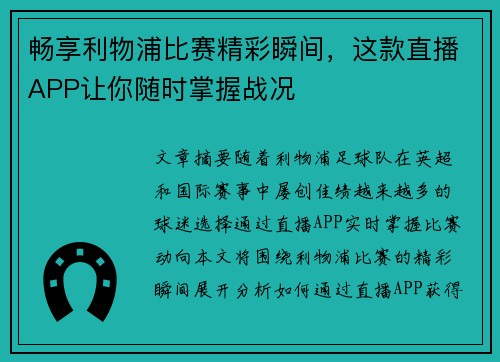 畅享利物浦比赛精彩瞬间，这款直播APP让你随时掌握战况

文章摘要随着利物浦足球队在英超和国际赛事中屡创佳绩越来越多的球迷选择通过直播APP实时掌握比赛动向本文将围绕利物浦比赛的精彩瞬间展开分析如何通过直播APP获得